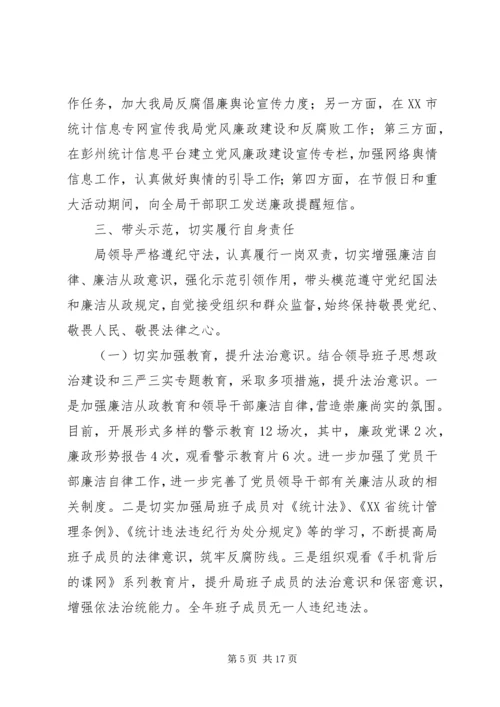 作任务，加大我局反腐倡廉舆论宣传力度；另一方面，在XX市统计信息专网宣传我局党风廉政建设和反腐败工作；第三方面，在彭州统计信息平台建立党风廉政建设宣传专栏，加强网络舆情信息工作，认真做好舆情的引导工作；第四方面，在节假日和重大活动期间，向全局干部职工发送廉政提醒短信。

三、带头示范，切实履行自身责任

局领导严格遵纪守法，认真履行一岗双责，切实增强廉洁自律、廉洁从政意识，强化示范引领作用，带头模范遵守党纪国法和廉洁从政规定，自觉接受组织和群众监督，始终保持敬畏党纪、敬畏人民、敬畏法律之心。

（一）切实加强教育，提升法治意识。结合领导班子思想政治建设和三严三实专题教育，采取多项措施，提升法治意识。一是加强廉洁从政教育和领导干部廉洁自律，营造崇廉尚实的氛围。目前，开展形式多样的警示教育12场次，其中，廉政党课2次，廉政形势报告4次，观看警示教育片6次。进一步加强了党员干部廉洁自律工作，进一步完善了党员领导干部有关廉洁从政的相关制度。二是切实加强局班子成员对《统计法》、《XX省统计管理条例》、《统计违法违纪行为处分规定》等的学习，不断提高局班子成员的法律意识，筑牢反腐防线。三是组织观看《手机背后的谍网》系列教育片，提升局班子成员的法治意识和保密意识，增强依法治统能力。全年班子成员无一人违纪违法。

第5页 共17页